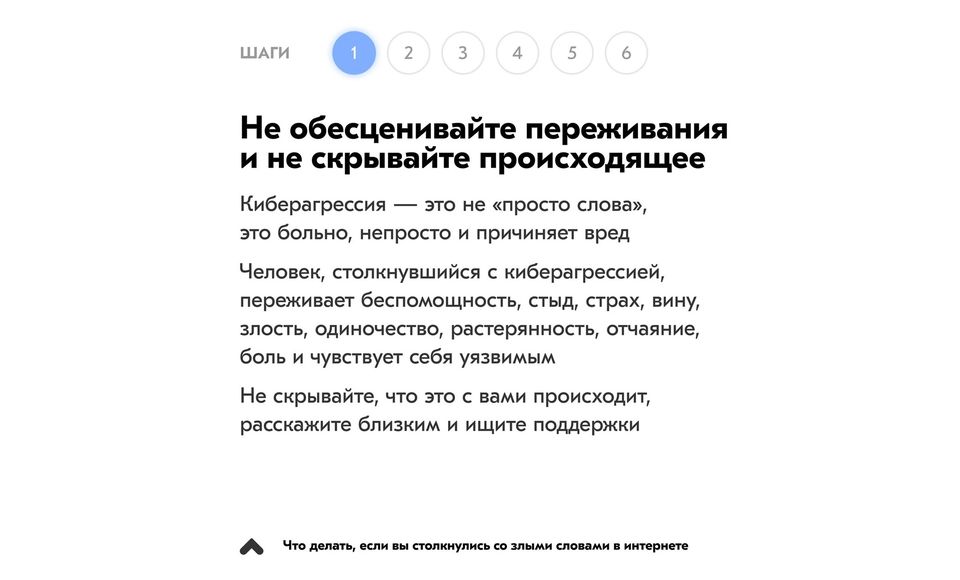 ШАГИ 1 2 3 4 5 6

Не обесценивайте переживания и не скрывайте происходящее

Киберагрессия — это не «просто слова», это больно, непросто и причиняет вред

Человек, столкнувшийся с киберагрессией, переживает беспомощность, стыд, страх, вину, злость, одиночество, растерянность, отчаяние, боль и чувствует себя уязвимым

Не скрывайте, что это с вами происходит, расскажите близким и ищите поддержки

Что делать, если вы столкнулись со злыми словами в интернете